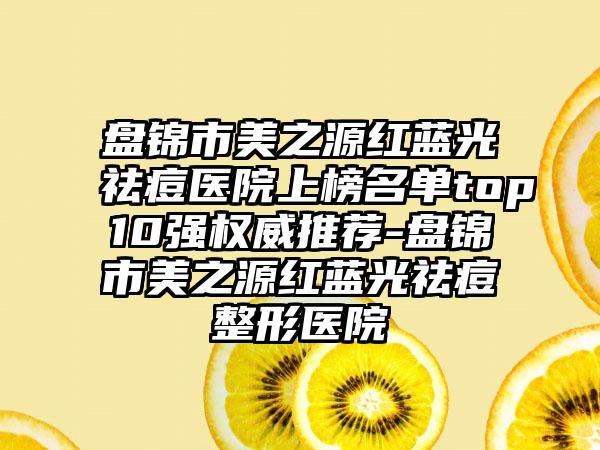 盘锦市美之源红蓝光祛痘医院上榜名单top10强权威推荐-盘锦市美之源红蓝光祛痘整形医院